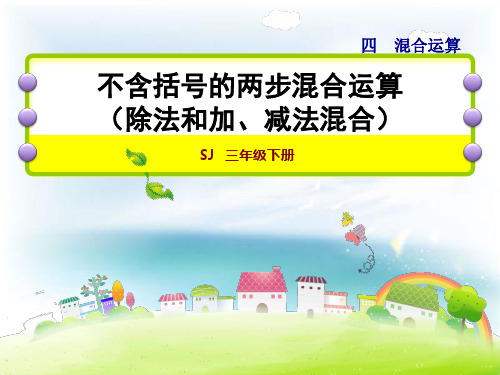 四　混合运算

不含括号的两步混合运算
（除法和加、减法混合）

SJ　三年级下册